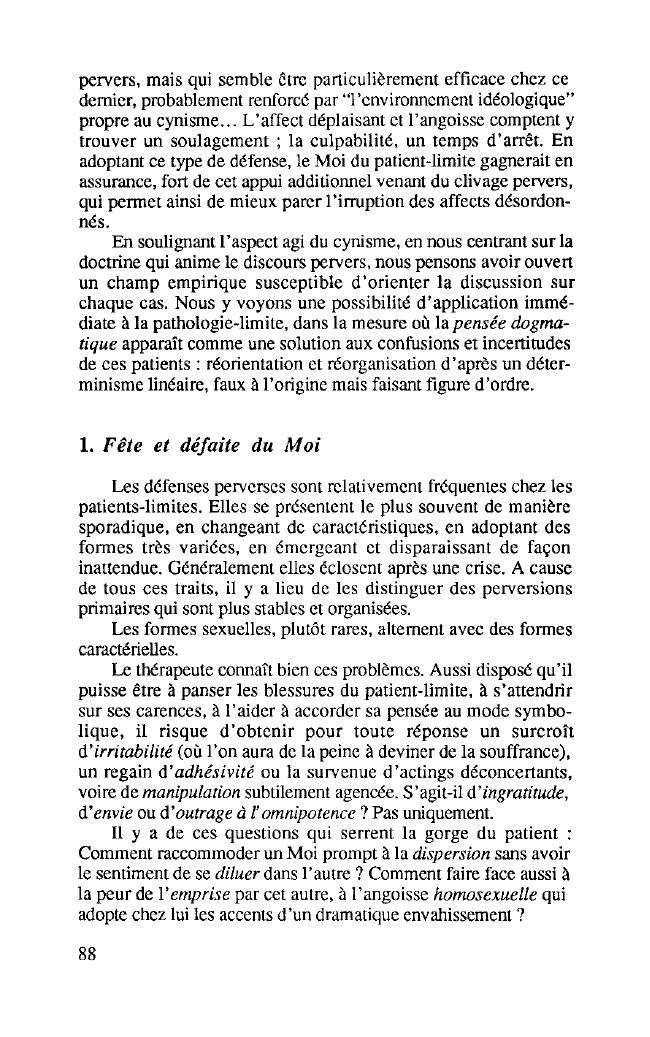 pervers, mais qui semble être particulièrement efficace chez ce dernier, probablement renforcé par "l'environnement idéologique" propre au cynisme... L'affect déplaisant et l'angoisse comptent y trouver un soulagement ; la culpabilité, un temps d'arrêt. En adoptant ce type de défense, le Moi du patient-limite gagnerait en assurance, fort de cet appui additionnel venant du clivage pervers, qui permet ainsi de mieux parer l'irruption des affects désordonnés.

En soulignant l'aspect agi du cynisme, en nous centrant sur la doctrine qui anime le discours pervers, nous pensons avoir ouvert un champ empirique susceptible d'orienter la discussion sur chaque cas. Nous y voyons une possibilité d'application immédiate à la pathologie-limite, dans la mesure où la pensée dogmatique apparaît comme une solution aux confusions et incertitudes de ces patients : réorientation et réorganisation d'après un déterminisme linéaire, faux à l'origine mais faisant figure d'ordre.

1. Fête et défaite du Moi

Les défenses perverses sont relativement fréquentes chez les patients-limites. Elles se présentent le plus souvent de manière sporadique, en changeant de caractéristiques, en adoptant des formes très variées, en émergeant et disparaissant de façon inattendue. Généralement elles éclosent après une crise. A cause de tous ces traits, il y a lieu de les distinguer des perversions primaires qui sont plus stables et organisées.

Les formes sexuelles, plutôt rares, alternent avec des formes caractérielles.

Le thérapeute connaît bien ces problèmes. Aussi disposé qu'il puisse être à panser les blessures du patient-limite, à s'attendrir sur ses carences, à l'aider à accorder sa pensée au mode symbolique, il risque d'obtenir pour toute réponse un surcroît d'irritabilité (où l'on aura de la peine à deviner de la souffrance), un regain d'adhésivité ou la survenue d'actings déconcertants, voire de manipulation subtilement agencée. S'agit-il d'ingratitude, d'envie ou d'outrage à l'omnipotence ? Pas uniquement.

Il y a de ces questions qui serrent la gorge du patient : Comment raccommoder un Moi prompt à la dispersion sans avoir le sentiment de se diluer dans l'autre ? Comment faire face aussi à la peur de l'emprise par cet autre, à l'angoisse homosexuelle qui adopte chez lui les accents d'un dramatique envahissement ?

88